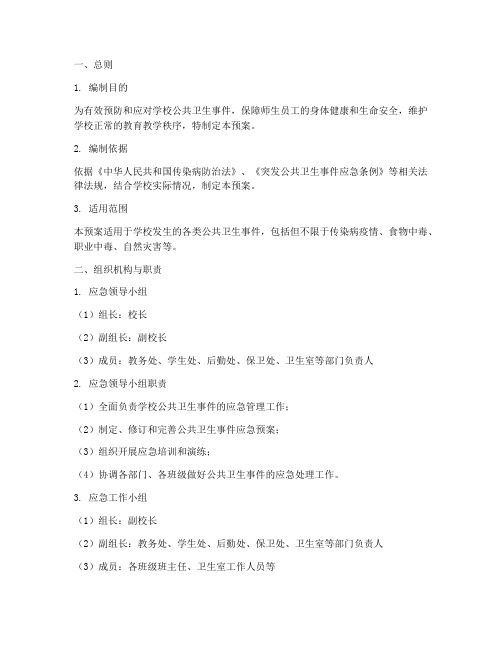 一、总则

1. 编制目的

为有效预防和应对学校公共卫生事件，保障师生员工的身体健康和生命安全，维护学校正常的教育教学秩序，特制定本预案。

2. 编制依据

依据《中华人民共和国传染病防治法》、《突发公共卫生事件应急条例》等相关法律法规，结合学校实际情况，制定本预案。

3. 适用范围

本预案适用于学校发生的各类公共卫生事件，包括但不限于传染病疫情、食物中毒、职业中毒、自然灾害等。

二、组织机构与职责

1. 应急领导小组

（1）组长：校长

（2）副组长：副校长

（3）成员：教务处、学生处、后勤处、保卫处、卫生室等部门负责人

2. 应急领导小组职责

（1）全面负责学校公共卫生事件的应急管理工作；

（2）制定、修订和完善公共卫生事件应急预案；

（3）组织开展应急培训和演练；

（4）协调各部门、各班级做好公共卫生事件的应急处理工作。

3. 应急工作小组

（1）组长：副校长

（2）副组长：教务处、学生处、后勤处、保卫处、卫生室等部门负责人

（3）成员：各班级班主任、卫生室工作人员等